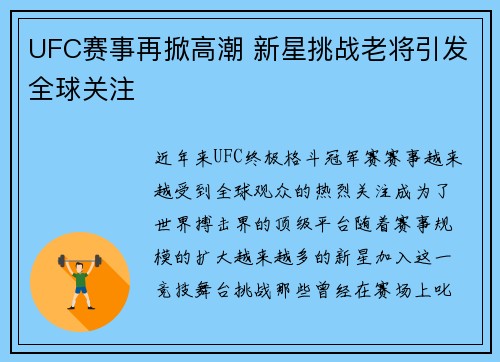 UFC赛事再掀高潮 新星挑战老将引发全球关注

近年来UFC终极格斗冠军赛赛事越来越受到全球观众的热烈关注成为了世界搏击界的顶级平台随着赛事规模的扩大越来越多的新星加入这一竞技舞台挑战那些曾经在赛场上叱